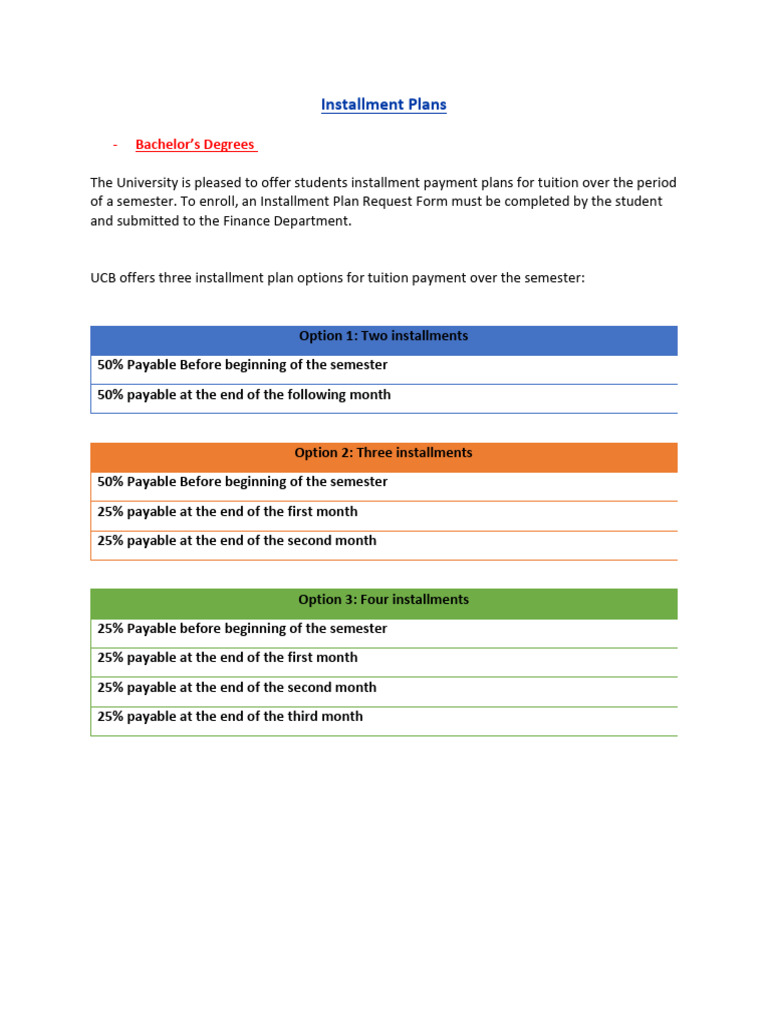 Installment Plans

- Bachelor's Degrees

The University is pleased to offer students installment payment plans for tuition over the period of a semester. To enroll, an Installment Plan Request Form must be completed by the student and submitted to the Finance Department.

UCB offers three installment plan options for tuition payment over the semester:

| Option 1: Two installments |
|---|
| 50% Payable Before beginning of the semester |
| 50% payable at the end of the following month |

| Option 2: Three installments |
|---|
| 50% Payable Before beginning of the semester |
| 25% payable at the end of the first month |
| 25% payable at the end of the second month |

| Option 3: Four installments |
|---|
| 25% Payable before beginning of the semester |
| 25% payable at the end of the first month |
| 25% payable at the end of the second month |
| 25% payable at the end of the third month |